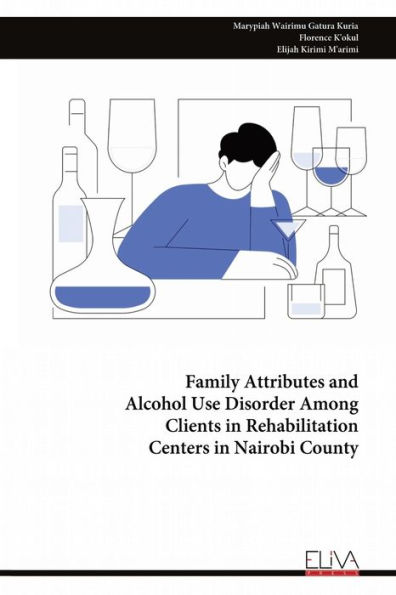 Marypiah Wairimu Gatura Kuria
Florence K'okul
Elijah Kirimi M'arimi

Family Attributes and Alcohol Use Disorder Among Clients in Rehabilitation Centers in Nairobi County

ELIVA